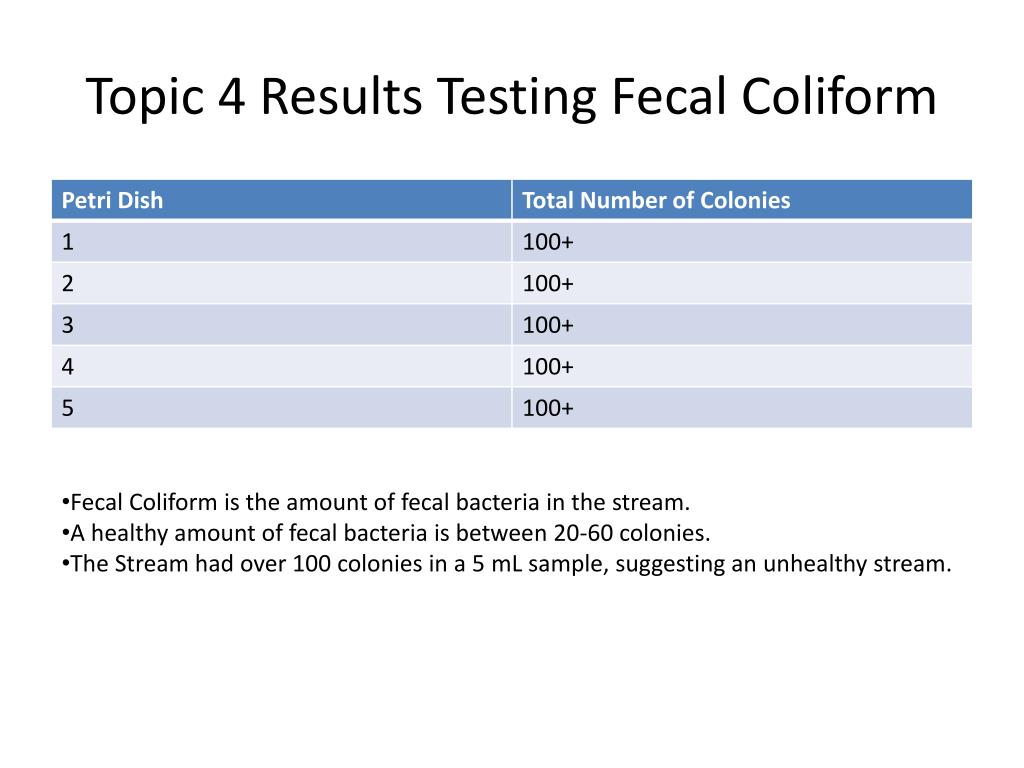 Topic 4 Results Testing Fecal Coliform

| Petri Dish | Total Number of Colonies |
|---|---|
| 1 | 100+ |
| 2 | 100+ |
| 3 | 100+ |
| 4 | 100+ |
| 5 | 100+ |

•Fecal Coliform is the amount of fecal bacteria in the stream.
•A healthy amount of fecal bacteria is between 20-60 colonies.
•The Stream had over 100 colonies in a 5 mL sample, suggesting an unhealthy stream.